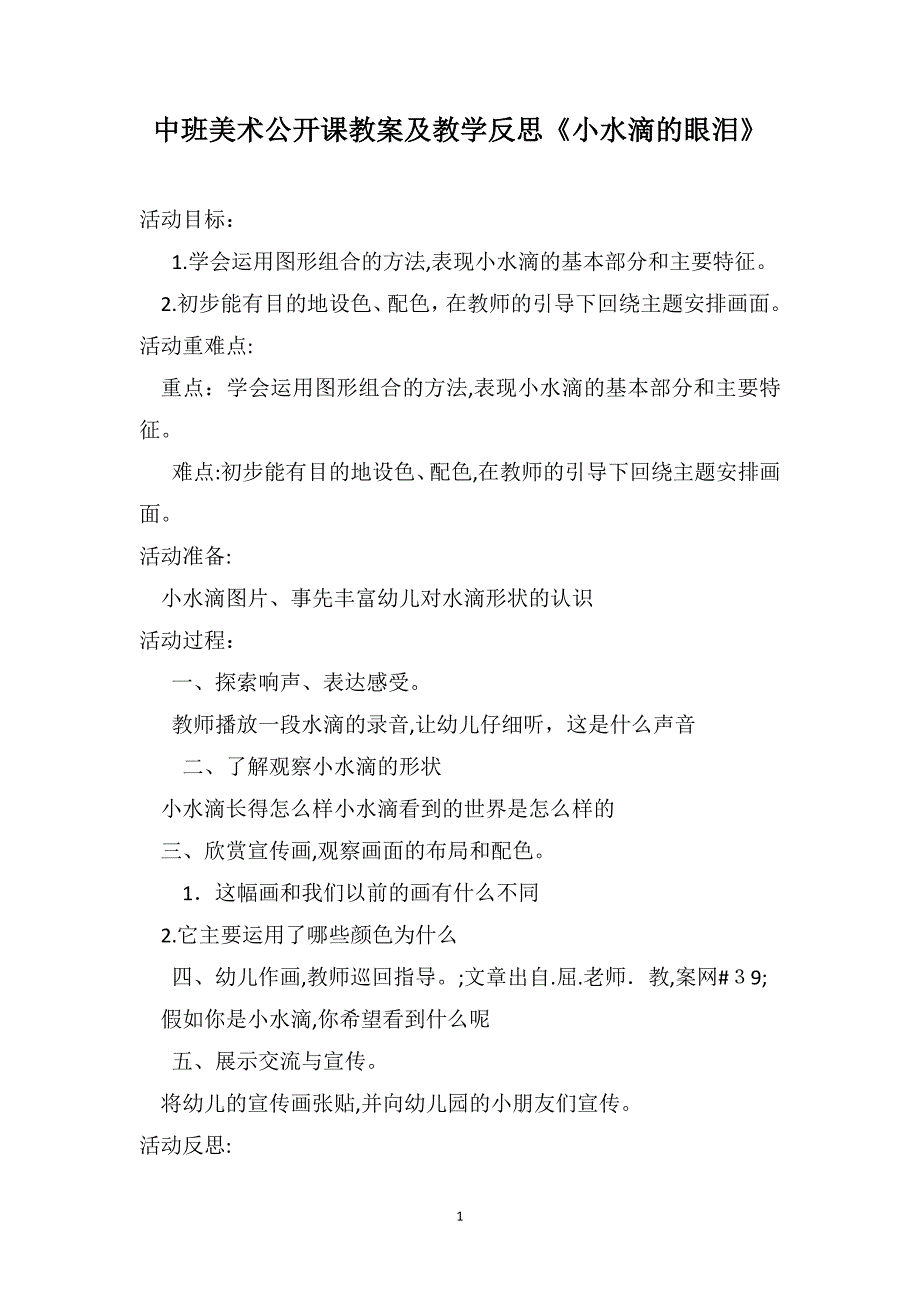 中班美术公开课教案及教学反思《小水滴的眼泪》

活动目标：

1.学会运用图形组合的方法,表现小水滴的基本部分和主要特征。

2.初步能有目的地设色、配色，在教师的引导下回绕主题安排画面。

活动重难点:

重点：学会运用图形组合的方法,表现小水滴的基本部分和主要特征。

难点:初步能有目的地设色、配色,在教师的引导下回绕主题安排画面。

活动准备:

小水滴图片、事先丰富幼儿对水滴形状的认识

活动过程：

一、探索响声、表达感受。

教师播放一段水滴的录音,让幼儿仔细听，这是什么声音

二、了解观察小水滴的形状

小水滴长得怎么样小水滴看到的世界是怎么样的

三、欣赏宣传画,观察画面的布局和配色。

1．这幅画和我们以前的画有什么不同

2.它主要运用了哪些颜色为什么

四、幼儿作画,教师巡回指导。;文章出自.屈.老师．教,案网#３9;

假如你是小水滴,你希望看到什么呢

五、展示交流与宣传。

将幼儿的宣传画张贴,并向幼儿园的小朋友们宣传。

活动反思:

1